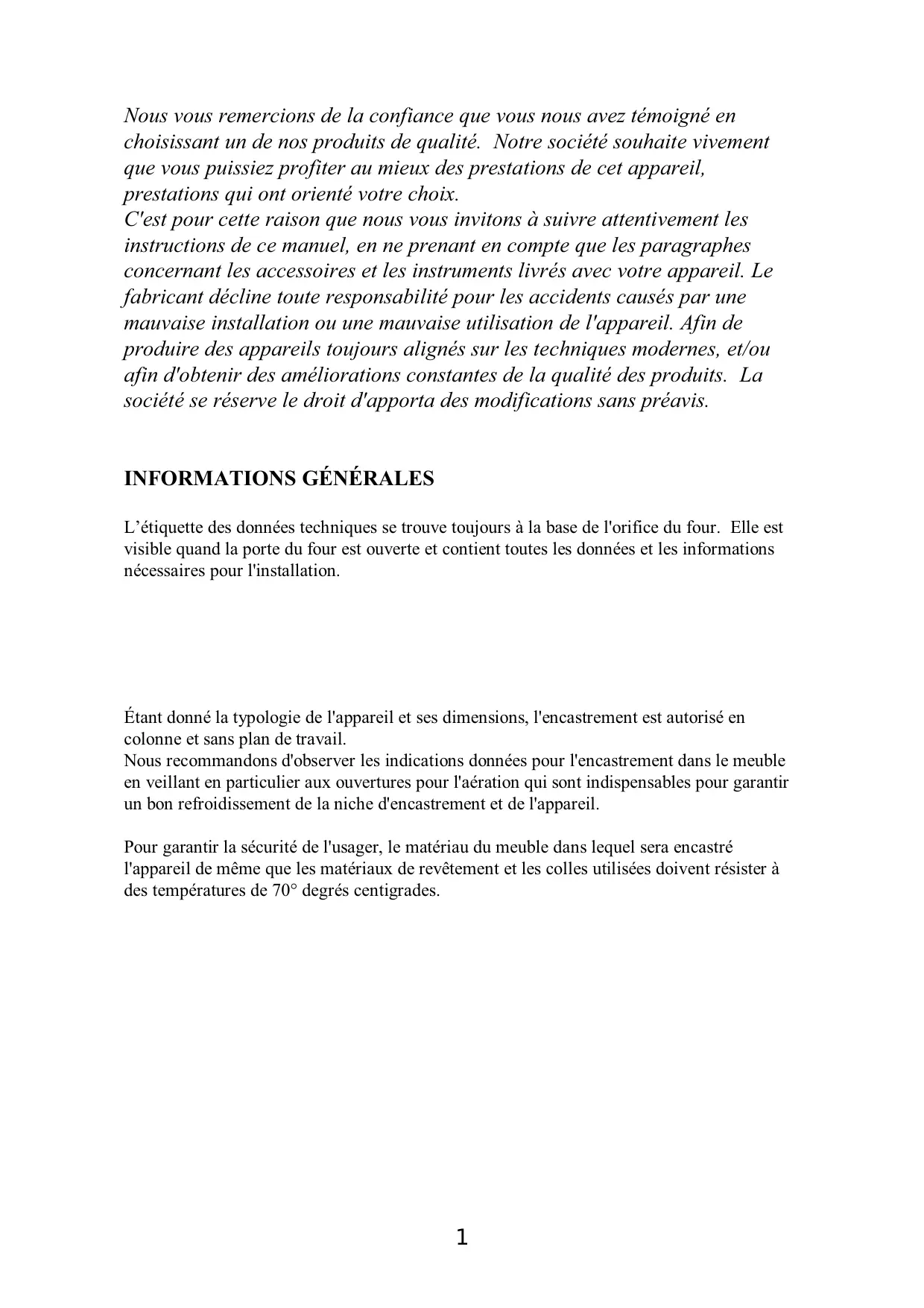 Nous vous remercions de la confiance que vous nous avez témoigné en choisissant un de nos produits de qualité. Notre société souhaite vivement que vous puissiez profiter au mieux des prestations de cet appareil, prestations qui ont orienté votre choix.
C'est pour cette raison que nous vous invitons à suivre attentivement les instructions de ce manuel, en ne prenant en compte que les paragraphes concernant les accessoires et les instruments livrés avec votre appareil. Le fabricant décline toute responsabilité pour les accidents causés par une mauvaise installation ou une mauvaise utilisation de l'appareil. Afin de produire des appareils toujours alignés sur les techniques modernes, et/ou afin d'obtenir des améliorations constantes de la qualité des produits. La société se réserve le droit d'apporta des modifications sans préavis.

INFORMATIONS GÉNÉRALES

L'étiquette des données techniques se trouve toujours à la base de l'orifice du four. Elle est visible quand la porte du four est ouverte et contient toutes les données et les informations nécessaires pour l'installation.

Étant donné la typologie de l'appareil et ses dimensions, l'encastrement est autorisé en colonne et sans plan de travail.
Nous recommandons d'observer les indications données pour l'encastrement dans le meuble en veillant en particulier aux ouvertures pour l'aération qui sont indispensables pour garantir un bon refroidissement de la niche d'encastrement et de l'appareil.

Pour garantir la sécurité de l'usager, le matériau du meuble dans lequel sera encastré l'appareil de même que les matériaux de revêtement et les colles utilisées doivent résister à des températures de 70° degrés centigrades.

1